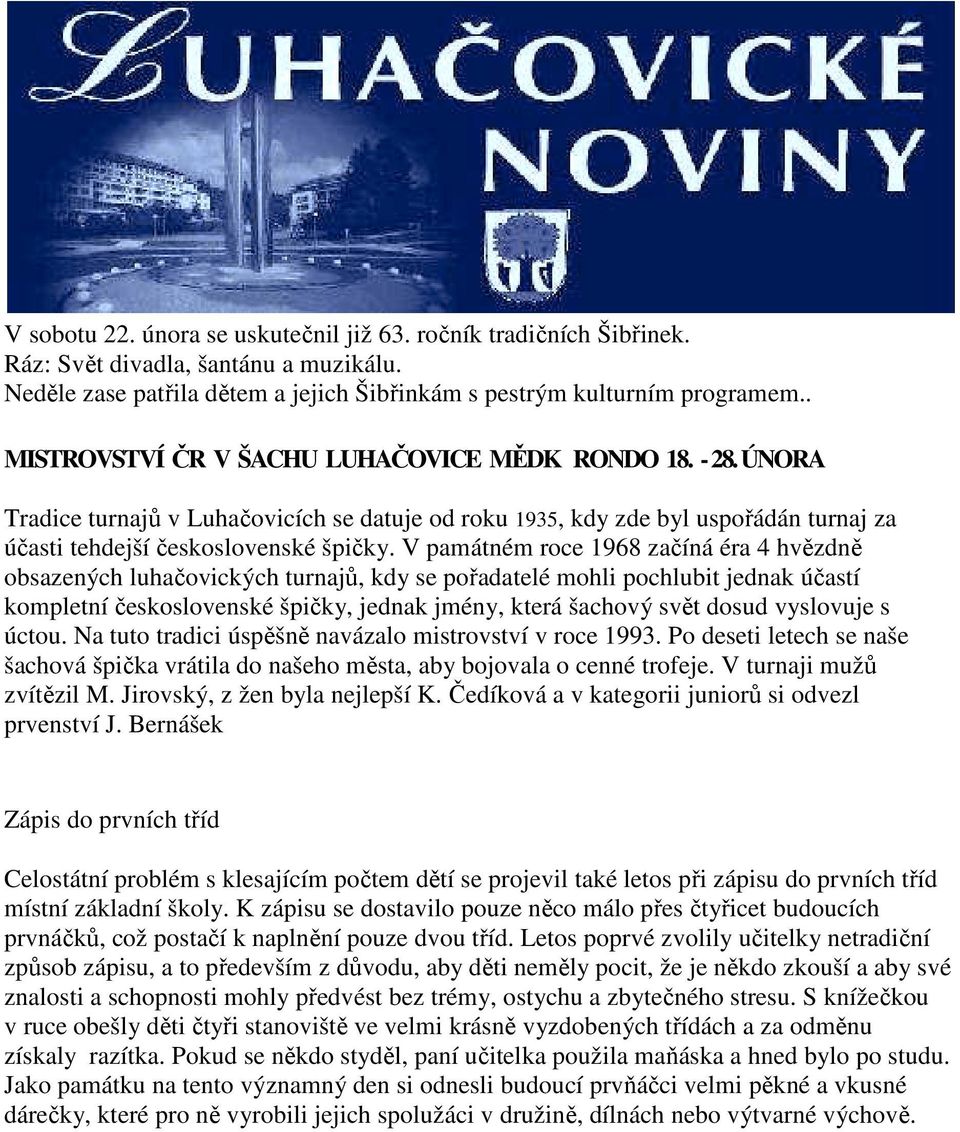 LUHAČOVICKÉ NOVINY

V sobotu 22. února se uskutečnil již 63. ročník tradičních Šibřinek.
Ráz: Svět divadla, šantánu a muzikálu.
Neděle zase patřila dětem a jejich Šibřinkám s pestrým kulturním programem..

MISTROVSTVÍ ČR V ŠACHU LUHAČOVICE MĚDK RONDO 18. - 28. ÚNORA

Tradice turnajů v Luhačovicích se datuje od roku 1935, kdy zde byl uspořádán turnaj za účasti tehdejší československé špičky. V památném roce 1968 začíná éra 4 hvězdně obsazených luhačovických turnajů, kdy se pořadatelé mohli pochlubit jednak účastí kompletní československé špičky, jednak jmény, která šachový svět dosud vyslovuje s úctou. Na tuto tradici úspěšně navázalo mistrovství v roce 1993. Po deseti letech se naše šachová špička vrátila do našeho města, aby bojovala o cenné trofeje. V turnaji mužů zvítězil M. Jirovský, z žen byla nejlepší K. Čedíková a v kategorii juniorů si odvezl prvenství J. Bernášek

Zápis do prvních tříd

Celostátní problém s klesajícím počtem dětí se projevil také letos při zápisu do prvních tříd místní základní školy. K zápisu se dostavilo pouze něco málo přes čtyřicet budoucích prvnáčků, což postačí k naplnění pouze dvou tříd. Letos poprvé zvolily učitelky netradiční způsob zápisu, a to především z důvodu, aby děti neměly pocit, že je někdo zkouší a aby své znalosti a schopnosti mohly předvést bez trémy, ostychu a zbytečného stresu. S knížečkou v ruce obešly děti čtyři stanoviště ve velmi krásně vyzdobených třídách a za odměnu získaly razítka. Pokud se někdo styděl, paní učitelka použila maňáska a hned bylo po studu. Jako památku na tento významný den si odnesli budoucí prvňáčci velmi pěkné a vkusné dárečky, které pro ně vyrobili jejich spolužáci v družině, dílnách nebo výtvarné výchově.